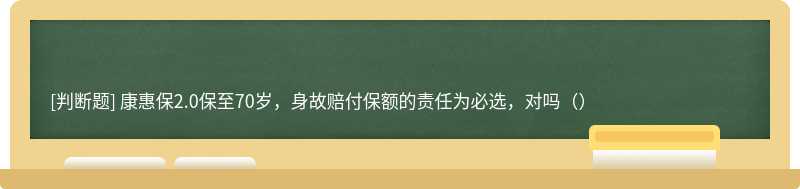 [判断题] 康惠保2.0保至70岁，身故赔付保额的责任为必选，对吗（）